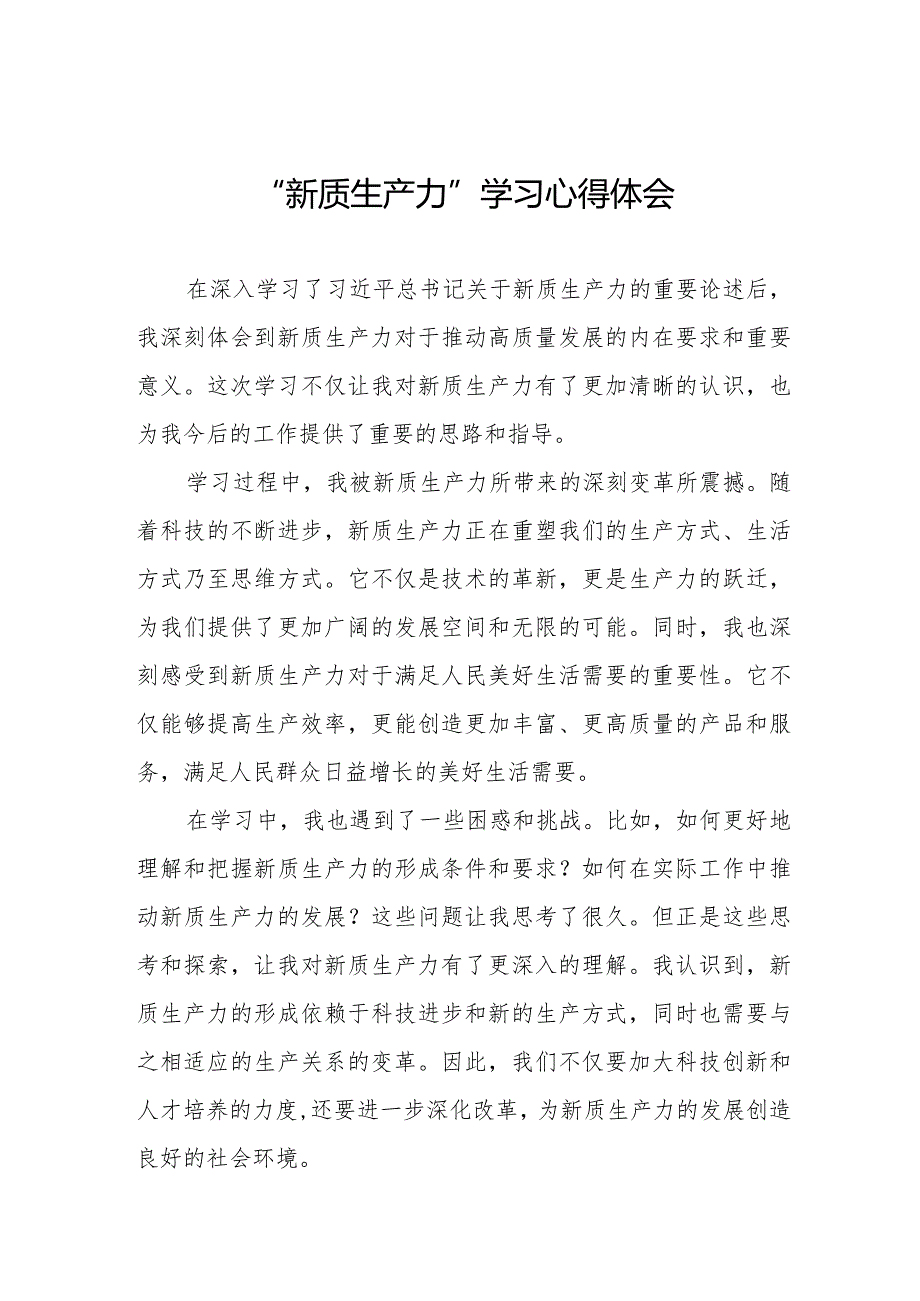 “新质生产力”学习心得体会

在深入学习了习近平总书记关于新质生产力的重要论述后，我深刻体会到新质生产力对于推动高质量发展的内在要求和重要意义。这次学习不仅让我对新质生产力有了更加清晰的认识，也为我今后的工作提供了重要的思路和指导。

学习过程中，我被新质生产力所带来的深刻变革所震撼。随着科技的不断进步，新质生产力正在重塑我们的生产方式、生活方式乃至思维方式。它不仅是技术的革新，更是生产力的跃迁，为我们提供了更加广阔的发展空间和无限的可能。同时，我也深刻感受到新质生产力对于满足人民美好生活需要的重要性。它不仅能够提高生产效率，更能创造更加丰富、更高质量的产品和服务，满足人民群众日益增长的美好生活需要。

在学习中，我也遇到了一些困惑和挑战。比如，如何更好地理解和把握新质生产力的形成条件和要求？如何在实际工作中推动新质生产力的发展？这些问题让我思考了很久。但正是这些思考和探索，让我对新质生产力有了更深入的理解。我认识到，新质生产力的形成依赖于科技进步和新的生产方式，同时也需要与之相适应的生产关系的变革。因此，我们不仅要加大科技创新和人才培养的力度，还要进一步深化改革，为新质生产力的发展创造良好的社会环境。